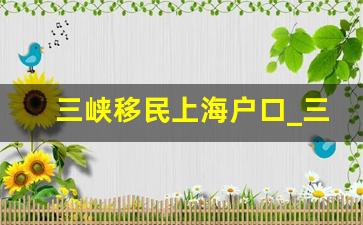 三峡移民上海户口_三